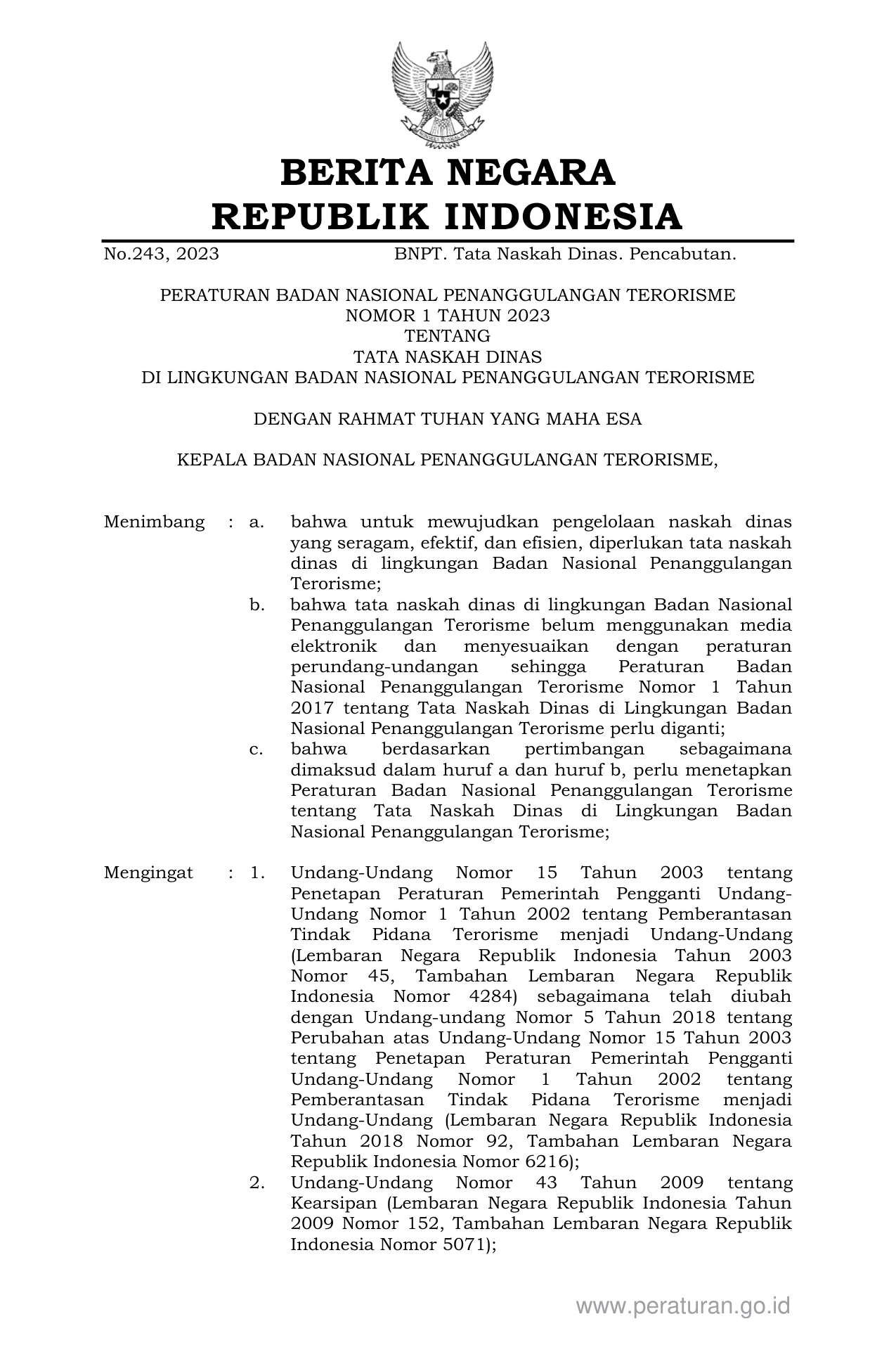 BERITA NEGARA
REPUBLIK INDONESIA

No.243, 2023 BNPT. Tata Naskah Dinas. Pencabutan.

PERATURAN BADAN NASIONAL PENANGGULANGAN TERORISME
NOMOR 1 TAHUN 2023
TENTANG
TATA NASKAH DINAS
DI LINGKUNGAN BADAN NASIONAL PENANGGULANGAN TERORISME

DENGAN RAHMAT TUHAN YANG MAHA ESA

KEPALA BADAN NASIONAL PENANGGULANGAN TERORISME,

Menimbang : a. bahwa untuk mewujudkan pengelolaan naskah dinas yang seragam, efektif, dan efisien, diperlukan tata naskah dinas di lingkungan Badan Nasional Penanggulangan Terorisme;

b. bahwa tata naskah dinas di lingkungan Badan Nasional Penanggulangan Terorisme belum menggunakan media elektronik dan menyesuaikan dengan peraturan perundang-undangan sehingga Peraturan Badan Nasional Penanggulangan Terorisme Nomor 1 Tahun 2017 tentang Tata Naskah Dinas di Lingkungan Badan Nasional Penanggulangan Terorisme perlu diganti;

c. bahwa berdasarkan pertimbangan sebagaimana dimaksud dalam huruf a dan huruf b, perlu menetapkan Peraturan Badan Nasional Penanggulangan Terorisme tentang Tata Naskah Dinas di Lingkungan Badan Nasional Penanggulangan Terorisme;

Mengingat : 1. Undang-Undang Nomor 15 Tahun 2003 tentang Penetapan Peraturan Pemerintah Pengganti Undang-Undang Nomor 1 Tahun 2002 tentang Pemberantasan Tindak Pidana Terorisme menjadi Undang-Undang (Lembaran Negara Republik Indonesia Tahun 2003 Nomor 45, Tambahan Lembaran Negara Republik Indonesia Nomor 4284) sebagaimana telah diubah dengan Undang-undang Nomor 5 Tahun 2018 tentang Perubahan atas Undang-Undang Nomor 15 Tahun 2003 tentang Penetapan Peraturan Pemerintah Pengganti Undang-Undang Nomor 1 Tahun 2002 tentang Pemberantasan Tindak Pidana Terorisme menjadi Undang-Undang (Lembaran Negara Republik Indonesia Tahun 2018 Nomor 92, Tambahan Lembaran Negara Republik Indonesia Nomor 6216);

2. Undang-Undang Nomor 43 Tahun 2009 tentang Kearsipan (Lembaran Negara Republik Indonesia Tahun 2009 Nomor 152, Tambahan Lembaran Negara Republik Indonesia Nomor 5071);

www.peraturan.go.id